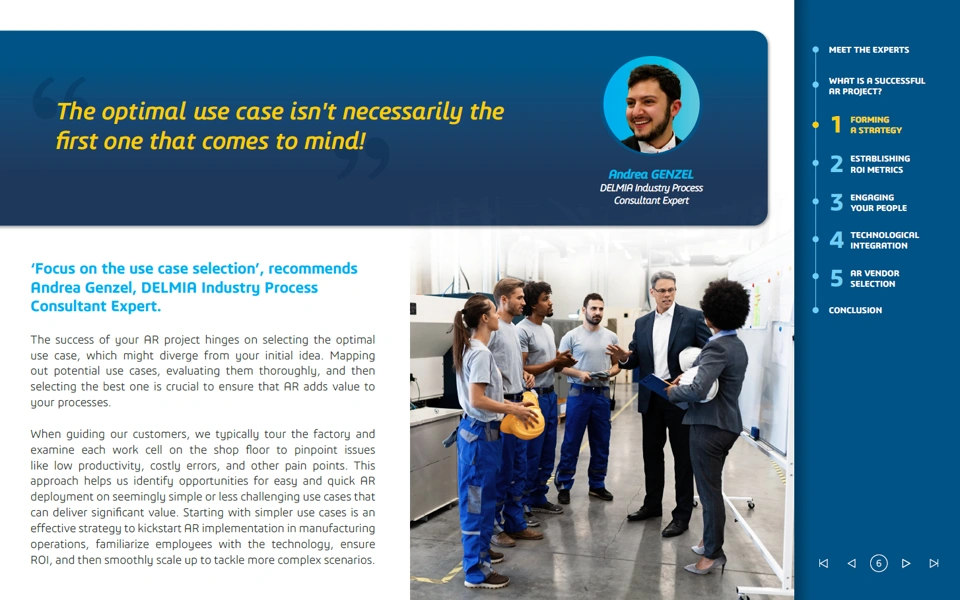 The optimal use case isn't necessarily the first one that comes to mind!

Andrea GENZEL
DELMIA Industry Process Consultant Expert

'Focus on the use case selection', recommends Andrea Genzel, DELMIA Industry Process Consultant Expert.

The success of your AR project hinges on selecting the optimal use case, which might diverge from your initial idea. Mapping out potential use cases, evaluating them thoroughly, and then selecting the best one is crucial to ensure that AR adds value to your processes.

When guiding our customers, we typically tour the factory and examine each work cell on the shop floor to pinpoint issues like low productivity, costly errors, and other pain points. This approach helps us identify opportunities for easy and quick AR deployment on seemingly simple or less challenging use cases that can deliver significant value. Starting with simpler use cases is an effective strategy to kickstart AR implementation in manufacturing operations, familiarize employees with the technology, ensure ROI, and then smoothly scale up to tackle more complex scenarios.

MEET THE EXPERTS
WHAT IS A SUCCESSFUL AR PROJECT?
1 FORMING A STRATEGY
2 ESTABLISHING ROI METRICS
3 ENGAGING YOUR PEOPLE
4 TECHNOLOGICAL INTEGRATION
5 AR VENDOR SELECTION
CONCLUSION

6